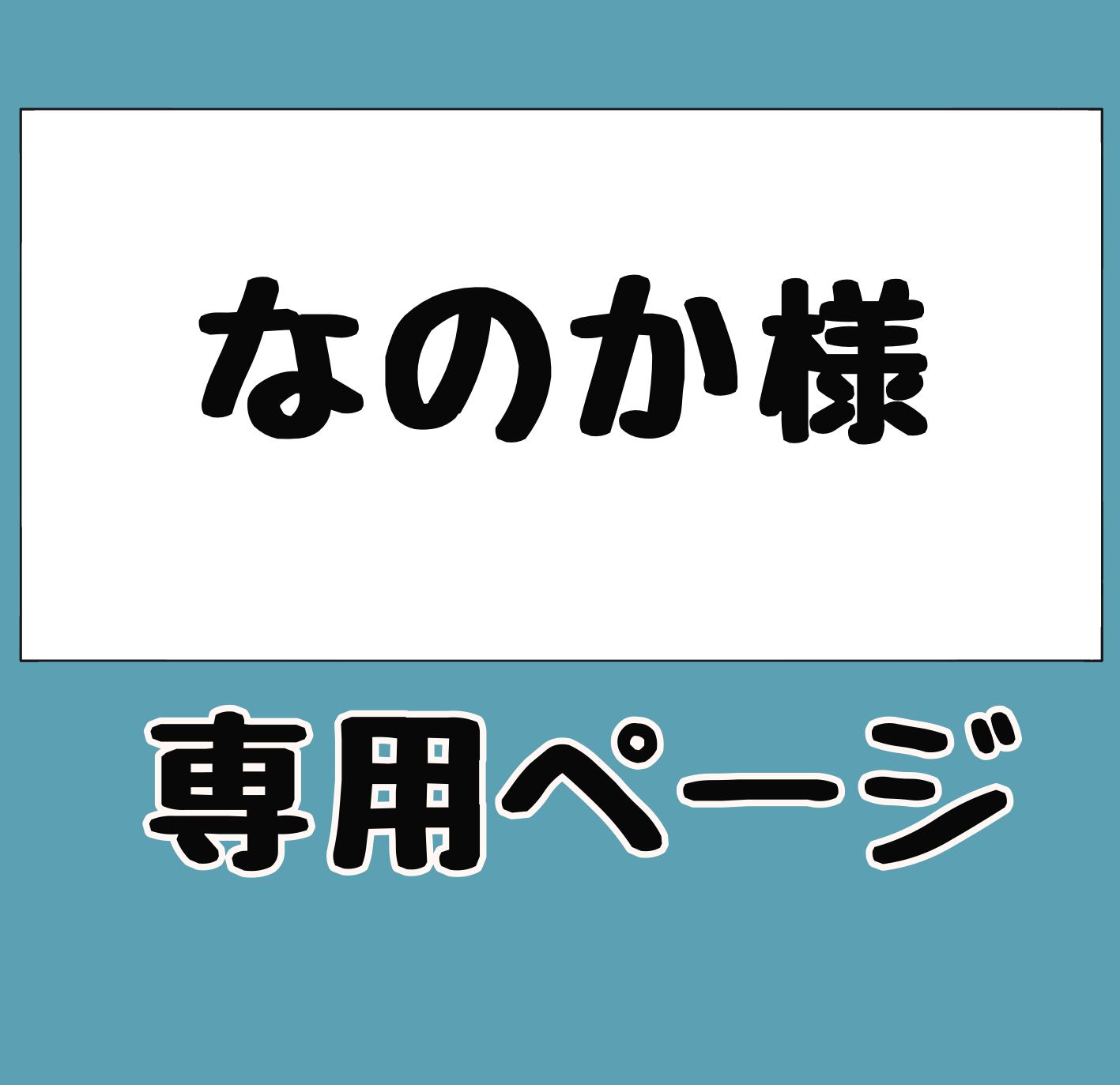 なのか様

専用ページ